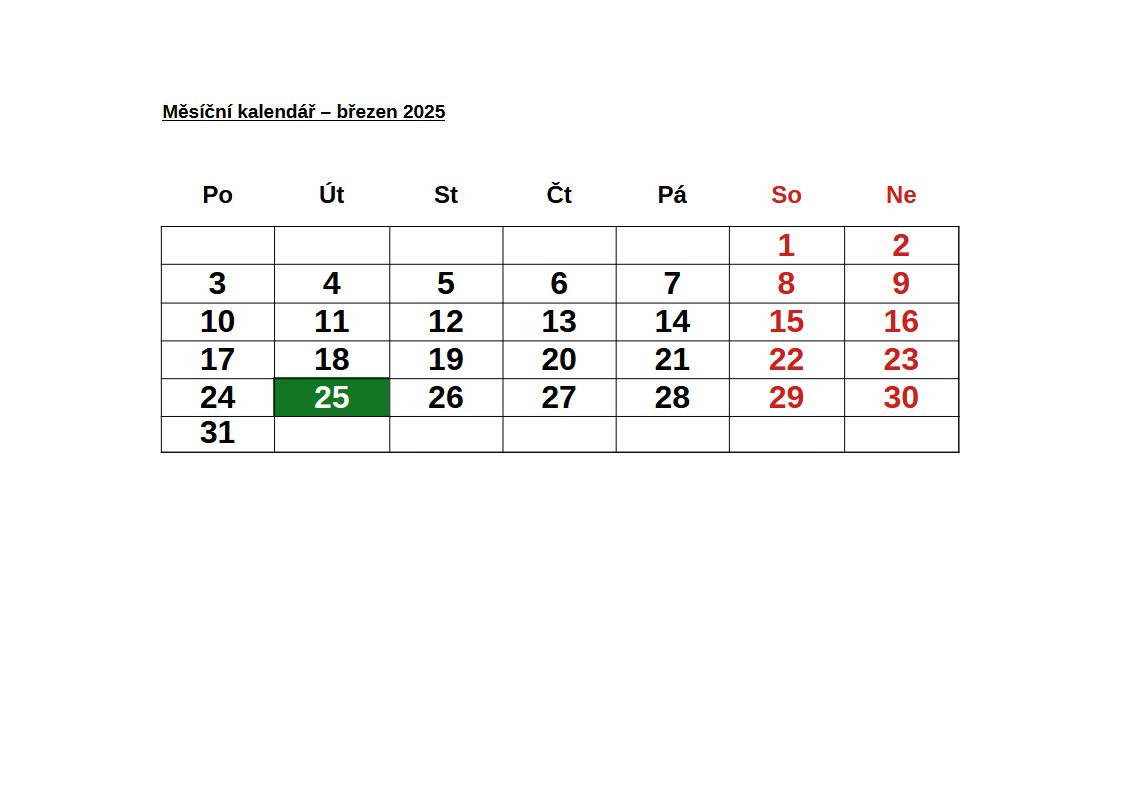 Měsíční kalendář – březen 2025

| Po | Út | St | Čt | Pá | So | Ne |
|---|---|---|---|---|---|---|
| | | | | | 1 | 2 |
| 3 | 4 | 5 | 6 | 7 | 8 | 9 |
| 10 | 11 | 12 | 13 | 14 | 15 | 16 |
| 17 | 18 | 19 | 20 | 21 | 22 | 23 |
| 24 | 25 | 26 | 27 | 28 | 29 | 30 |
| 31 | | | | | | |